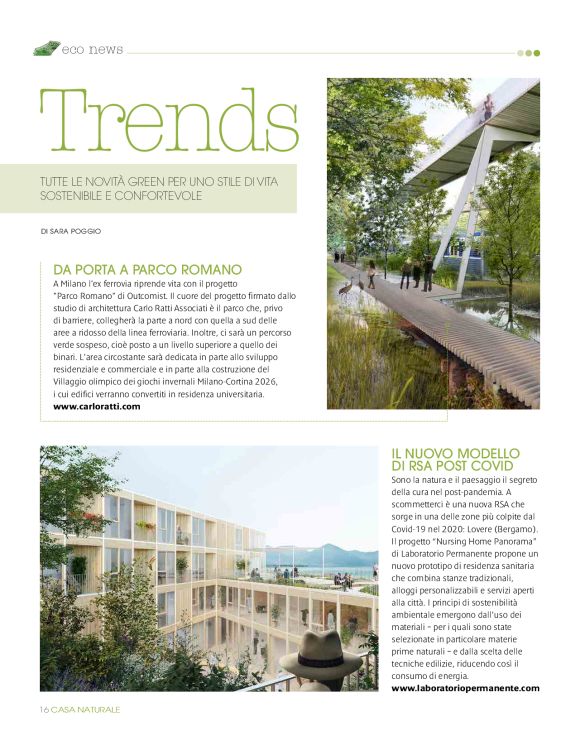 eco news

Trends

TUTTE LE NOVITÀ GREEN PER UNO STILE DI VITA SOSTENIBILE E CONFORTEVOLE

DI SARA POGGIO

DA PORTA A PARCO ROMANO
A Milano l'ex ferrovia riprende vita con il progetto "Parco Romano" di Outcomist. Il cuore del progetto firmato dallo studio di architettura Carlo Ratti Associati è il parco che, privo di barriere, collegherà la parte a nord con quella a sud delle aree a ridosso della linea ferroviaria. Inoltre, ci sarà un percorso verde sospeso, cioè posto a un livello superiore a quello dei binari. L'area circostante sarà dedicata in parte allo sviluppo residenziale e commerciale e in parte alla costruzione del Villaggio olimpico dei giochi invernali Milano-Cortina 2026, i cui edifici verranno convertiti in residenza universitaria.
www.carloratti.com

IL NUOVO MODELLO DI RSA POST COVID
Sono la natura e il paesaggio il segreto della cura nel post-pandemia. A scommetterci è una nuova RSA che sorge in una delle zone più colpite dal Covid-19 nel 2020: Lovere (Bergamo). Il progetto "Nursing Home Panorama" di Laboratorio Permanente propone un nuovo prototipo di residenza sanitaria che combina stanze tradizionali, alloggi personalizzabili e servizi aperti alla città. I principi di sostenibilità ambientale emergono dall'uso dei materiali – per i quali sono state selezionate in particolare materie prime naturali – e dalla scelta delle tecniche edilizie, riducendo così il consumo di energia.
www.laboratoriopermanente.com

16 CASA NATURALE